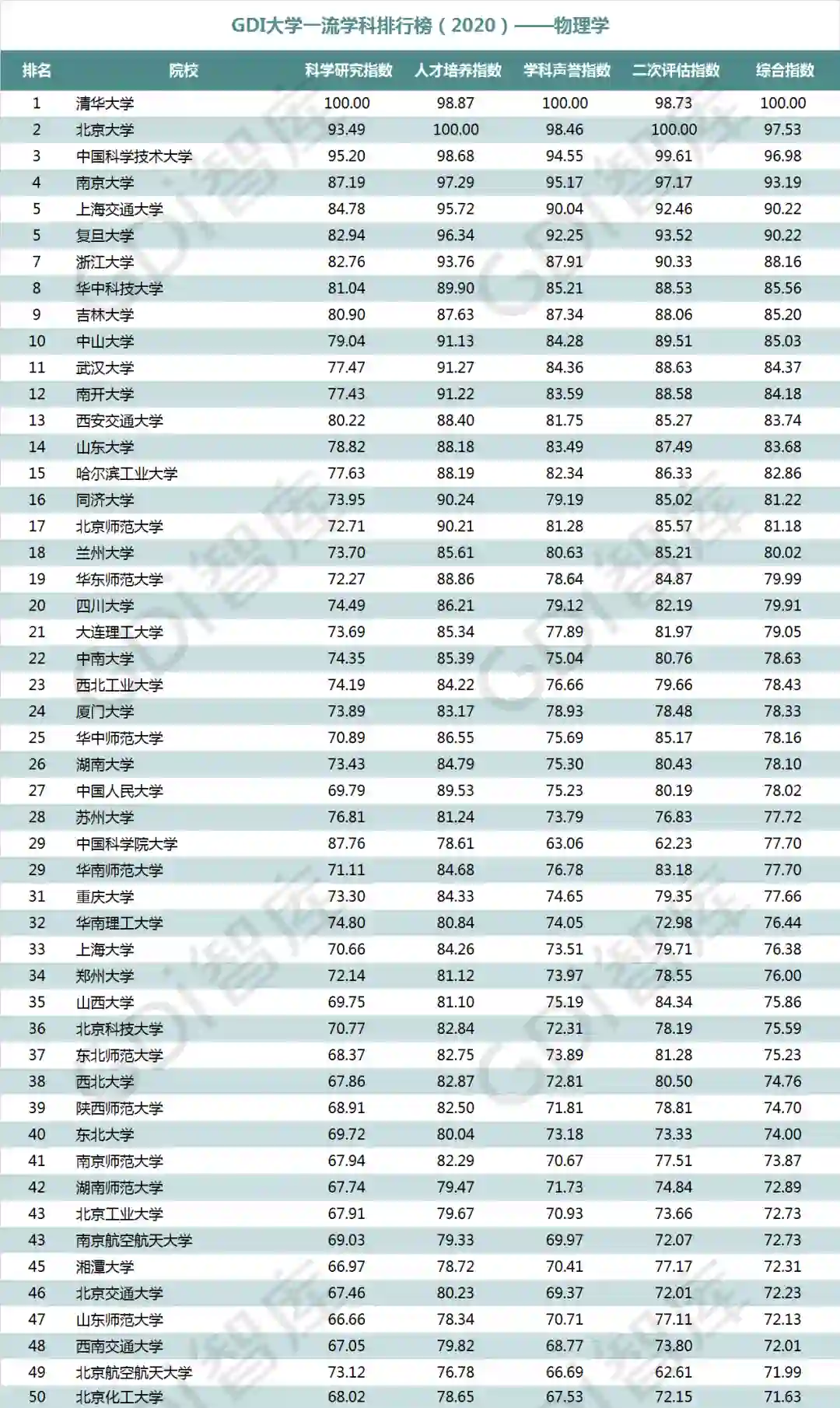 GDI大学一流学科排行榜（2020）——物理学

| 排名 | 院校 | 科学研究指数 | 人才培养指数 | 学科声誉指数 | 二次评估指数 | 综合指数 |
|---|---|---|---|---|---|---|
| 1 | 清华大学 | 100.00 | 98.87 | 100.00 | 98.73 | 100.00 |
| 2 | 北京大学 | 93.49 | 100.00 | 98.46 | 100.00 | 97.53 |
| 3 | 中国科学技术大学 | 95.20 | 98.68 | 94.55 | 99.61 | 96.98 |
| 4 | 南京大学 | 87.19 | 97.29 | 95.17 | 97.17 | 93.19 |
| 5 | 上海交通大学 | 84.78 | 95.72 | 90.04 | 92.46 | 90.22 |
| 5 | 复旦大学 | 82.94 | 96.34 | 92.25 | 93.52 | 90.22 |
| 7 | 浙江大学 | 82.76 | 93.76 | 87.91 | 90.33 | 88.16 |
| 8 | 华中科技大学 | 81.04 | 89.90 | 85.21 | 88.53 | 85.56 |
| 9 | 吉林大学 | 80.90 | 87.63 | 87.34 | 88.06 | 85.20 |
| 10 | 中山大学 | 79.04 | 91.13 | 84.28 | 89.51 | 85.03 |
| 11 | 武汉大学 | 77.47 | 91.27 | 84.36 | 88.63 | 84.37 |
| 12 | 南开大学 | 77.43 | 91.22 | 83.59 | 88.58 | 84.18 |
| 13 | 西安交通大学 | 80.22 | 88.40 | 81.75 | 85.27 | 83.74 |
| 14 | 山东大学 | 78.82 | 88.18 | 83.49 | 87.49 | 83.68 |
| 15 | 哈尔滨工业大学 | 77.63 | 88.19 | 82.34 | 86.33 | 82.86 |
| 16 | 同济大学 | 73.95 | 90.24 | 79.19 | 85.02 | 81.22 |
| 17 | 北京师范大学 | 72.71 | 90.21 | 81.28 | 85.57 | 81.18 |
| 18 | 兰州大学 | 73.70 | 85.61 | 80.63 | 85.21 | 80.02 |
| 19 | 华东师范大学 | 72.27 | 88.86 | 78.64 | 84.87 | 79.99 |
| 20 | 四川大学 | 74.49 | 86.21 | 79.12 | 82.19 | 79.91 |
| 21 | 大连理工大学 | 73.69 | 85.34 | 77.89 | 81.97 | 79.05 |
| 22 | 中南大学 | 74.35 | 85.39 | 75.04 | 80.76 | 78.63 |
| 23 | 西北工业大学 | 74.19 | 84.22 | 76.66 | 79.66 | 78.43 |
| 24 | 厦门大学 | 73.89 | 83.17 | 78.93 | 78.48 | 78.33 |
| 25 | 华中师范大学 | 70.89 | 86.55 | 75.69 | 85.17 | 78.16 |
| 26 | 湖南大学 | 73.43 | 84.79 | 75.30 | 80.43 | 78.10 |
| 27 | 中国人民大学 | 69.79 | 89.53 | 75.23 | 80.19 | 78.02 |
| 28 | 苏州大学 | 76.81 | 81.24 | 73.79 | 76.83 | 77.72 |
| 29 | 中国科学院大学 | 87.76 | 78.61 | 63.06 | 62.23 | 77.70 |
| 29 | 华南师范大学 | 71.11 | 84.68 | 76.78 | 83.18 | 77.70 |
| 31 | 重庆大学 | 73.30 | 84.33 | 74.65 | 79.35 | 77.66 |
| 32 | 华南理工大学 | 74.80 | 80.84 | 74.05 | 72.98 | 76.44 |
| 33 | 上海大学 | 70.66 | 84.26 | 73.51 | 79.71 | 76.38 |
| 34 | 郑州大学 | 72.14 | 81.12 | 73.97 | 78.55 | 76.00 |
| 35 | 山西大学 | 69.75 | 81.10 | 75.19 | 84.34 | 75.86 |
| 36 | 北京科技大学 | 70.77 | 82.84 | 72.31 | 78.19 | 75.59 |
| 37 | 东北师范大学 | 68.37 | 82.75 | 73.89 | 81.28 | 75.23 |
| 38 | 西北大学 | 67.86 | 82.87 | 72.81 | 80.50 | 74.76 |
| 39 | 陕西师范大学 | 68.91 | 82.50 | 71.81 | 78.81 | 74.70 |
| 40 | 东北大学 | 69.72 | 80.04 | 73.18 | 73.33 | 74.00 |
| 41 | 南京师范大学 | 67.94 | 82.29 | 70.67 | 77.51 | 73.87 |
| 42 | 湖南师范大学 | 67.74 | 79.47 | 71.73 | 74.84 | 72.89 |
| 43 | 北京工业大学 | 67.91 | 79.67 | 70.93 | 73.66 | 72.73 |
| 43 | 南京航空航天大学 | 69.03 | 79.33 | 69.97 | 72.07 | 72.73 |
| 45 | 湘潭大学 | 66.97 | 78.72 | 70.41 | 77.17 | 72.31 |
| 46 | 北京交通大学 | 67.46 | 80.23 | 69.37 | 72.01 | 72.23 |
| 47 | 山东师范大学 | 66.66 | 78.34 | 70.71 | 77.11 | 72.13 |
| 48 | 西南交通大学 | 67.05 | 79.82 | 68.77 | 73.80 | 72.01 |
| 49 | 北京航空航天大学 | 73.12 | 76.78 | 66.69 | 62.61 | 71.99 |
| 50 | 北京化工大学 | 68.02 | 78.65 | 67.53 | 72.15 | 71.63 |